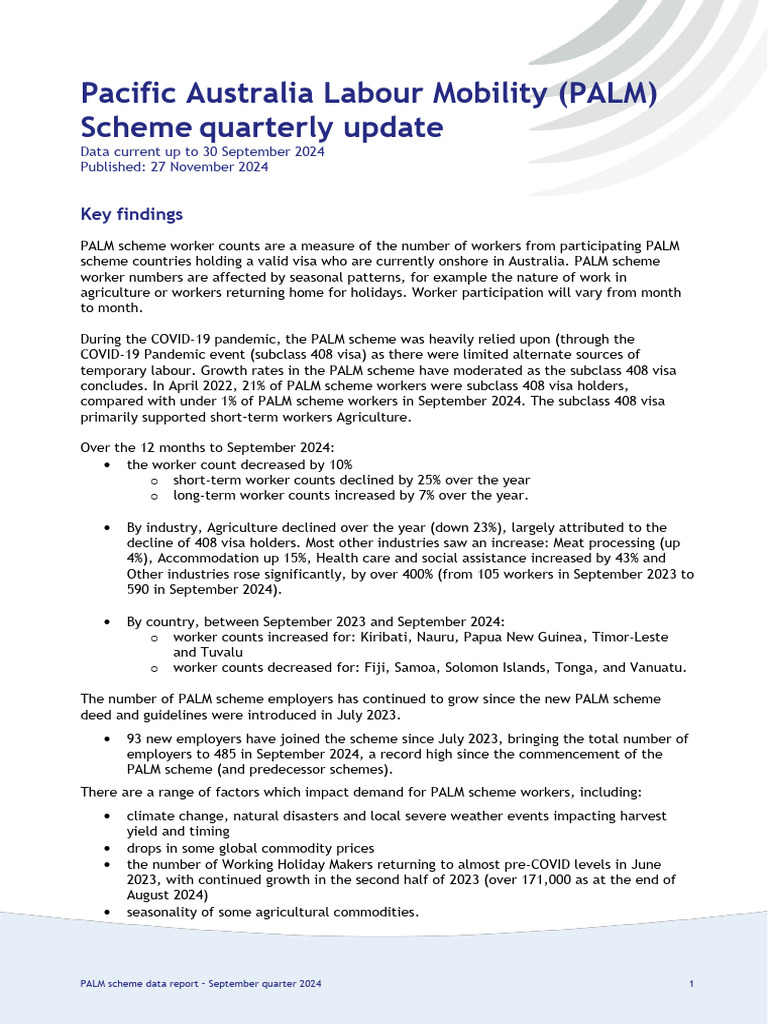 Pacific Australia Labour Mobility (PALM) Scheme quarterly update
Data current up to 30 September 2024
Published: 27 November 2024

Key findings

PALM scheme worker counts are a measure of the number of workers from participating PALM scheme countries holding a valid visa who are currently onshore in Australia. PALM scheme worker numbers are affected by seasonal patterns, for example the nature of work in agriculture or workers returning home for holidays. Worker participation will vary from month to month.

During the COVID-19 pandemic, the PALM scheme was heavily relied upon (through the COVID-19 Pandemic event (subclass 408 visa) as there were limited alternate sources of temporary labour. Growth rates in the PALM scheme have moderated as the subclass 408 visa concludes. In April 2022, 21% of PALM scheme workers were subclass 408 visa holders, compared with under 1% of PALM scheme workers in September 2024. The subclass 408 visa primarily supported short-term workers Agriculture.

Over the 12 months to September 2024:
• the worker count decreased by 10%
 o short-term worker counts declined by 25% over the year
 o long-term worker counts increased by 7% over the year.

• By industry, Agriculture declined over the year (down 23%), largely attributed to the decline of 408 visa holders. Most other industries saw an increase: Meat processing (up 4%), Accommodation up 15%, Health care and social assistance increased by 43% and Other industries rose significantly, by over 400% (from 105 workers in September 2023 to 590 in September 2024).

• By country, between September 2023 and September 2024:
 o worker counts increased for: Kiribati, Nauru, Papua New Guinea, Timor-Leste and Tuvalu
 o worker counts decreased for: Fiji, Samoa, Solomon Islands, Tonga, and Vanuatu.

The number of PALM scheme employers has continued to grow since the new PALM scheme deed and guidelines were introduced in July 2023.

• 93 new employers have joined the scheme since July 2023, bringing the total number of employers to 485 in September 2024, a record high since the commencement of the PALM scheme (and predecessor schemes).

There are a range of factors which impact demand for PALM scheme workers, including:

• climate change, natural disasters and local severe weather events impacting harvest yield and timing
• drops in some global commodity prices
• the number of Working Holiday Makers returning to almost pre-COVID levels in June 2023, with continued growth in the second half of 2023 (over 171,000 as at the end of August 2024)
• seasonality of some agricultural commodities.

PALM scheme data report - September quarter 2024 1